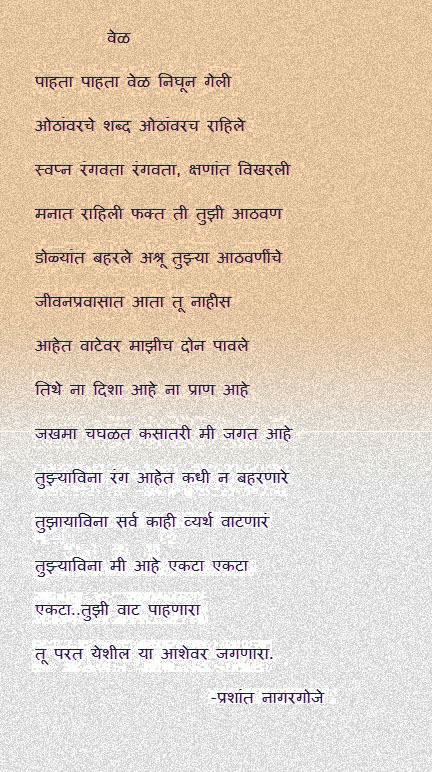 वेळ

पाहता पाहता वेळ निघून गेली

ओठांवरचे शब्द ओठांवरच राहिले

स्वप्न रंगवता रंगवता, क्षणांत विखरली

मनात राहिली फक्त ती तुझी आठवण

डोळ्यांत बहरले अश्रू तुझ्या आठवणींचे

जीवनप्रवासात आता तू नाहीस

आहेत वाटेवर माझीच दोन पावले

तिथे ना दिशा आहे ना प्राण आहे

जखमा चघळत कसातरी मी जगत आहे

तुझ्याविना रंग आहेत कधी न बहरणारे

तुझायाविना सर्व काही व्यर्थ वाटणारं

तुझ्याविना मी आहे एकटा एकटा

एकटा..तुझी वाट पाहणारा

तू परत येशील या आशेवर जगणारा.

-प्रशांत नागरगोजे